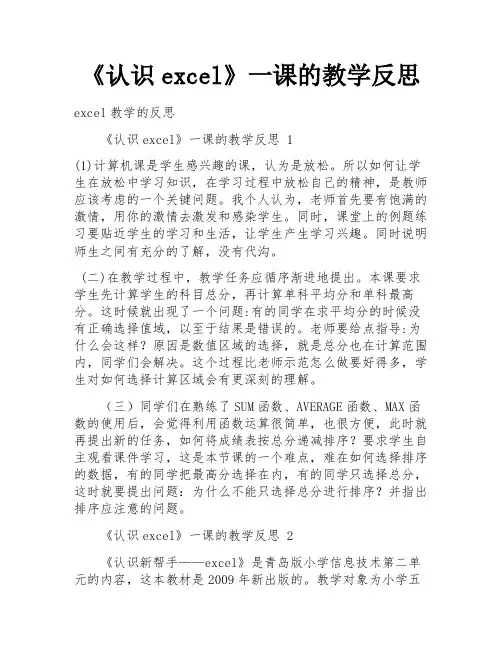 《认识 excel》一课的教学反思

excel 教学的反思

《认识 excel》一课的教学反思 1

(1)计算机课是学生感兴趣的课，认为是放松。所以如何让学生在放松中学习知识，在学习过程中放松自己的精神，是教师应该考虑的一个关键问题。我个人认为，老师首先要有饱满的激情，用你的激情去激发和感染学生。同时，课堂上的例题练习要贴近学生的学习和生活，让学生产生学习兴趣。同时说明师生之间有充分的了解，没有代沟。

(二)在教学过程中，教学任务应循序渐进地提出。本课要求学生先计算学生的科目总分，再计算单科平均分和单科最高分。这时候就出现了一个问题:有的同学在求平均分的时候没有正确选择值域，以至于结果是错误的。老师要给点指导:为什么会这样？原因是数值区域的选择，就是总分也在计算范围内，同学们会解决。这个过程比老师示范怎么做要好得多，学生对如何选择计算区域会有更深刻的理解。

（三）同学们在熟练了 SUM 函数、AVERAGE 函数、MAX 函数的使用后，会觉得利用函数运算很简单，也很方便，此时就再提出新的任务，如何将成绩表按总分递减排序？要求学生自主观看课件学习，这是本节课的一个难点，难在如何选择排序的数据，有的同学把最高分选择在内，有的同学只选择总分，这时就要提出问题：为什么不能只选择总分进行排序？并指出排序应注意的问题。

《认识 excel》一课的教学反思 2

《认识新帮手——excel》是青岛版小学信息技术第二单元的内容，这本教材是 2009 年新出版的。教学对象为小学五